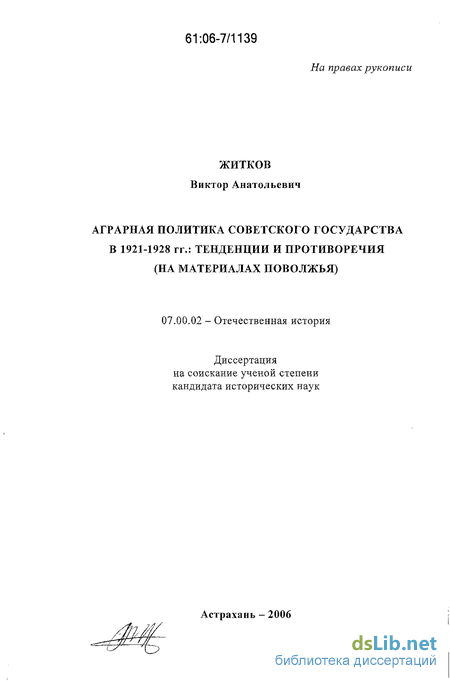 61:06-7/1139

На правах рукописи

ЖИТКОВ

Виктор Анатольевич

АГРАРНАЯ ПОЛИТИКА СОВЕТСКОГО ГОСУДАРСТВА В 1921-1928 гг.: ТЕНДЕНЦИИ И ПРОТИВОРЕЧИЯ (НА МАТЕРИАЛАХ ПОВОЛЖЬЯ)

07.00.02 – Отечественная история

Диссертация на соискание ученой степени кандидата исторических наук

Астрахань – 2006

dsLib.net
библиотека диссертаций